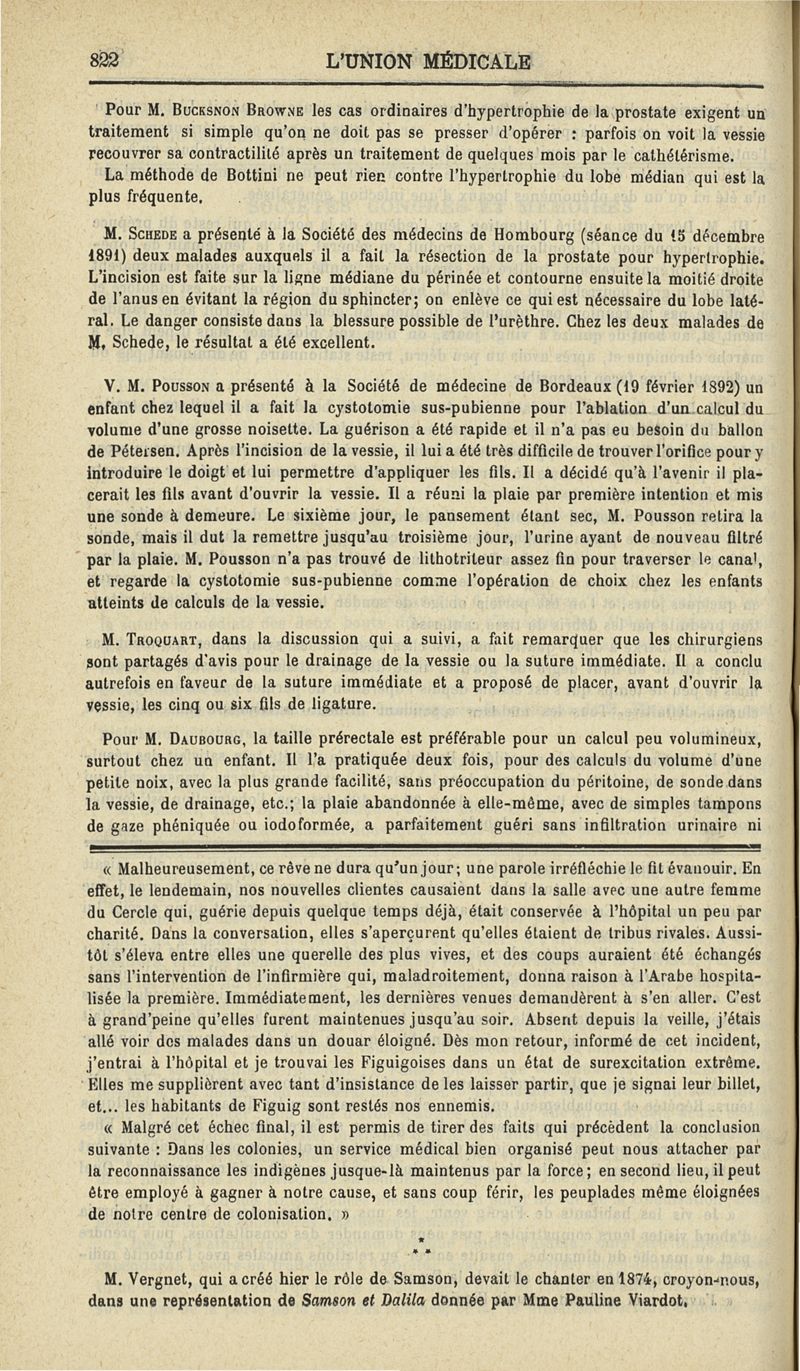 822 L'UNION MÉDICALE

Pour M. Bucksnon Browne les cas ordinaires d'hypertrophie de la prostate exigent un traitement si simple qu'on ne doit pas se presser d'opérer : parfois on voit la vessie recouvrer sa contractilité après un traitement de quelques mois par le cathétérisme. La méthode de Bottini ne peut rien contre l'hypertrophie du lobe médian qui est la plus fréquente.

M. Schede a présenté à la Société des médecins de Hombourg (séance du 15 décembre 1891) deux malades auxquels il a fait la résection de la prostate pour hypertrophie. L'incision est faite sur la ligne médiane du périnée et contourne ensuite la moitié droite de l'anus en évitant la région du sphincter; on enlève ce qui est nécessaire du lobe latéral. Le danger consiste dans la blessure possible de l'urèthre. Chez les deux malades de M. Schede, le résultat a été excellent.

V. M. Pousson a présenté à la Société de médecine de Bordeaux (19 février 1892) un enfant chez lequel il a fait la cystotomie sus-pubienne pour l'ablation d'un calcul du volume d'une grosse noisette. La guérison a été rapide et il n'a pas eu besoin du ballon de Pétersen. Après l'incision de la vessie, il lui a été très difficile de trouver l'orifice pour y introduire le doigt et lui permettre d'appliquer les fils. Il a décidé qu'à l'avenir il placerait les fils avant d'ouvrir la vessie. Il a réuni la plaie par première intention et mis une sonde à demeure. Le sixième jour, le pansement étant sec, M. Pousson retira la sonde, mais il dut la remettre jusqu'au troisième jour, l'urine ayant de nouveau filtré par la plaie. M. Pousson n'a pas trouvé de lithotriteur assez fin pour traverser le canal, et regarde la cystotomie sus-pubienne comme l'opération de choix chez les enfants atteints de calculs de la vessie.

M. Troquart, dans la discussion qui a suivi, a fait remarquer que les chirurgiens sont partagés d'avis pour le drainage de la vessie ou la suture immédiate. Il a conclu autrefois en faveur de la suture immédiate et a proposé de placer, avant d'ouvrir la vessie, les cinq ou six fils de ligature.

Pour M. Daubourg, la taille prérectale est préférable pour un calcul peu volumineux, surtout chez un enfant. Il l'a pratiquée deux fois, pour des calculs du volume d'une petite noix, avec la plus grande facilité, sans préoccupation du péritoine, de sonde dans la vessie, de drainage, etc.; la plaie abandonnée à elle-même, avec de simples tampons de gaze phéniquée ou iodoformée, a parfaitement guéri sans infiltration urinaire ni

« Malheureusement, ce rêve ne dura qu'un jour; une parole irréfléchie le fit évanouir. En effet, le lendemain, nos nouvelles clientes causaient dans la salle avec une autre femme du Cercle qui, guérie depuis quelque temps déjà, était conservée à l'hôpital un peu par charité. Dans la conversation, elles s'aperçurent qu'elles étaient de tribus rivales. Aussitôt s'éleva entre elles une querelle des plus vives, et des coups auraient été échangés sans l'intervention de l'infirmière qui, maladroitement, donna raison à l'Arabe hospitalisée la première. Immédiatement, les dernières venues demandèrent à s'en aller. C'est à grand'peine qu'elles furent maintenues jusqu'au soir. Absent depuis la veille, j'étais allé voir des malades dans un douar éloigné. Dès mon retour, informé de cet incident, j'entrai à l'hôpital et je trouvai les Figuigoises dans un état de surexcitation extrême. Elles me supplièrent avec tant d'insistance de les laisser partir, que je signai leur billet, et... les habitants de Figuig sont restés nos ennemis.

« Malgré cet échec final, il est permis de tirer des faits qui précèdent la conclusion suivante : Dans les colonies, un service médical bien organisé peut nous attacher par la reconnaissance les indigènes jusque-là maintenus par la force; en second lieu, il peut être employé à gagner à notre cause, et sans coup férir, les peuplades même éloignées de notre centre de colonisation. »

* * *

M. Vergnet, qui a créé hier le rôle de Samson, devait le chanter en 1874, croyon-nous, dans une représentation de Samson et Dalila donnée par Mme Pauline Viardot.